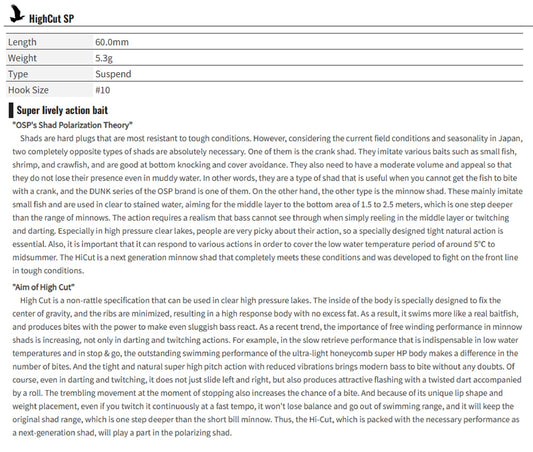 HighCut SP

| Length | 60.0mm |
|---|---|
| Weight | 5.3g |
| Type | Suspend |
| Hook Size | #10 |

Super lively action bait

"OSP's Shad Polarization Theory"

Shads are hard plugs that are most resistant to tough conditions. However, considering the current field conditions and seasonality in Japan, two completely opposite types of shads are absolutely necessary. One of them is the crank shad. They imitate various baits such as small fish, shrimp, and crawfish, and are good at bottom knocking and cover avoidance. They also need to have a moderate volume and appeal so that they do not lose their presence even in muddy water. In other words, they are a type of shad that is useful when you cannot get the fish to bite with a crank, and the DUNK series of the OSP brand is one of them. On the other hand, the other type is the minnow shad. These mainly imitate small fish and are used in clear to stained water, aiming for the middle layer to the bottom area of 1.5 to 2.5 meters, which is one step deeper than the range of minnows. The action requires a realism that bass cannot see through when simply reeling in the middle layer or twitching and darting. Especially in high pressure clear lakes, people are very picky about their action, so a specially designed tight natural action is essential. Also, it is important that it can respond to various actions in order to cover the low water temperature period of around 5°C to midsummer. The HiCut is a next generation minnow shad that completely meets these conditions and was developed to fight on the front line in tough conditions.

"Aim of High Cut"

High Cut is a non-rattle specification that can be used in clear high pressure lakes. The inside of the body is specially designed to fix the center of gravity, and the ribs are minimized, resulting in a high response body with no excess fat. As a result, it swims more like a real baitfish, and produces bites with the power to make even sluggish bass react. As a recent trend, the importance of free winding performance in minnow shads is increasing, not only in darting and twitching actions. For example, in the slow retrieve performance that is indispensable in low water temperatures and in stop & go, the outstanding swimming performance of the ultra-light honeycomb super HP body makes a difference in the number of bites. And the tight and natural super high pitch action with reduced vibrations brings modern bass to bite without any doubts. Of course, even in darting and twitching, it does not just slide left and right, but also produces attractive flashing with a twisted dart accompanied by a roll. The trembling movement at the moment of stopping also increases the chance of a bite. And because of its unique lip shape and weight placement, even if you twitch it continuously at a fast tempo, it won't lose balance and go out of swimming range, and it will keep the original shad range, which is one step deeper than the short bill minnow. Thus, the Hi-Cut, which is packed with the necessary performance as a next-generation shad, will play a part in the polarizing shad.